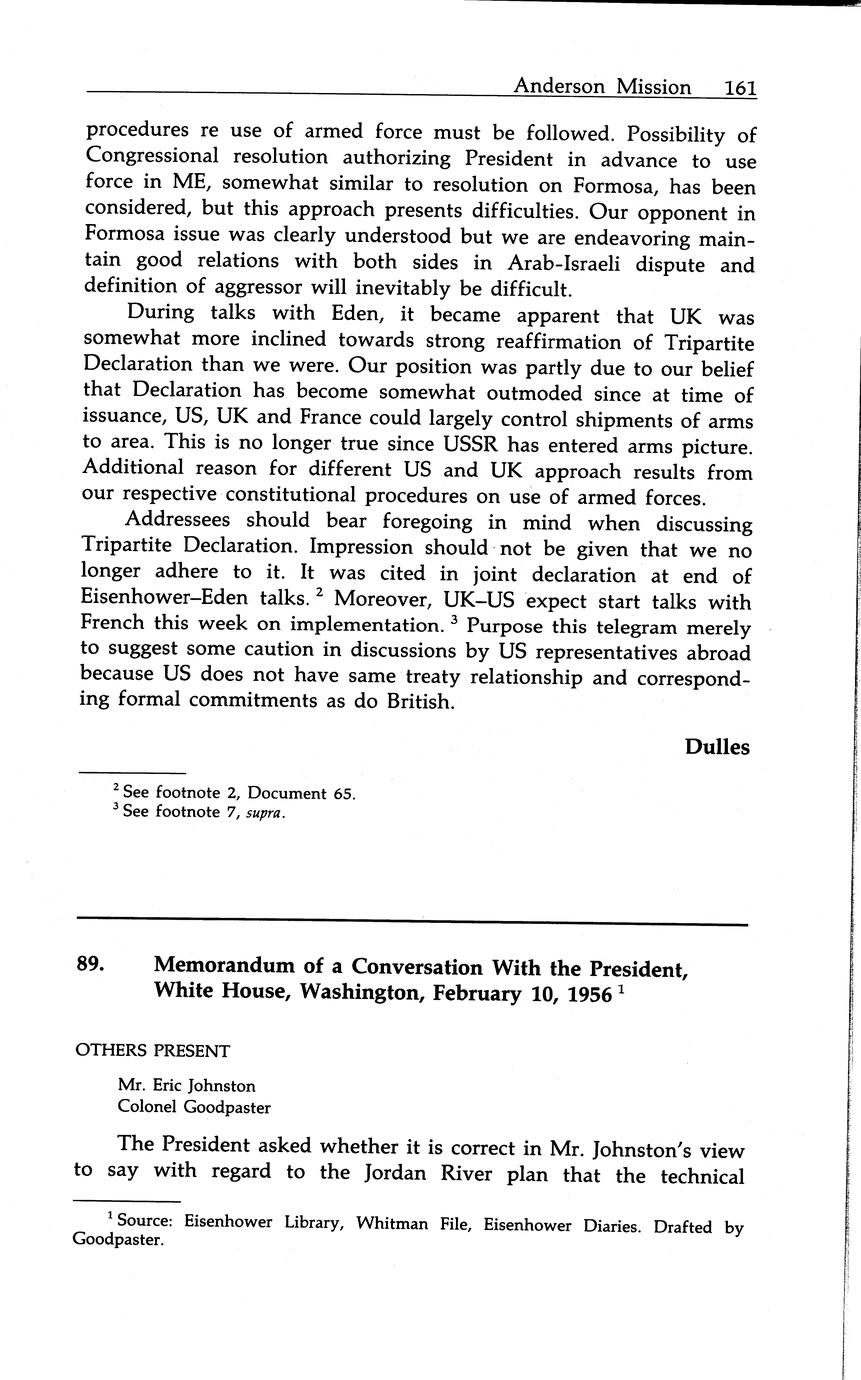 Anderson Mission 161

procedures re use of armed force must be followed. Possibility of Congressional resolution authorizing President in advance to use force in ME, somewhat similar to resolution on Formosa, has been considered, but this approach presents difficulties. Our opponent in Formosa issue was clearly understood but we are endeavoring maintain good relations with both sides in Arab-Israeli dispute and definition of aggressor will inevitably be difficult.

During talks with Eden, it became apparent that UK was somewhat more inclined towards strong reaffirmation of Tripartite Declaration than we were. Our position was partly due to our belief that Declaration has become somewhat outmoded since at time of issuance, US, UK and France could largely control shipments of arms to area. This is no longer true since USSR has entered arms picture. Additional reason for different US and UK approach results from our respective constitutional procedures on use of armed forces.

Addressees should bear foregoing in mind when discussing Tripartite Declaration. Impression should not be given that we no longer adhere to it. It was cited in joint declaration at end of Eisenhower–Eden talks. $^2$ Moreover, UK–US expect start talks with French this week on implementation. $^3$ Purpose this telegram merely to suggest some caution in discussions by US representatives abroad because US does not have same treaty relationship and corresponding formal commitments as do British.

Dulles

$^2$ See footnote 2, Document 65.
$^3$ See footnote 7, supra.

89. Memorandum of a Conversation With the President, White House, Washington, February 10, 1956 $^1$

OTHERS PRESENT

Mr. Eric Johnston
Colonel Goodpaster

The President asked whether it is correct in Mr. Johnston's view to say with regard to the Jordan River plan that the technical

$^1$ Source: Eisenhower Library, Whitman File, Eisenhower Diaries. Drafted by Goodpaster.